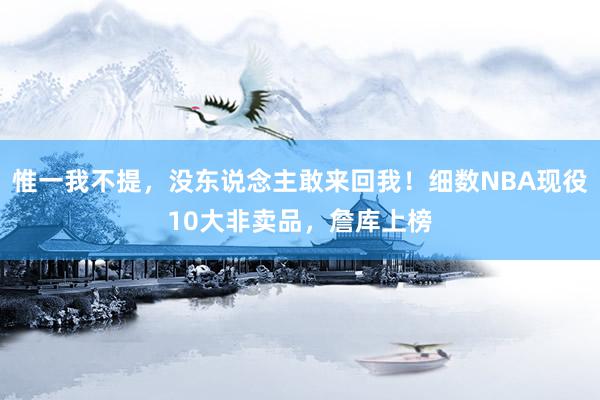 惟一我不提，没东说念主敢来回我！细数NBA现役10大非卖品，詹库上榜